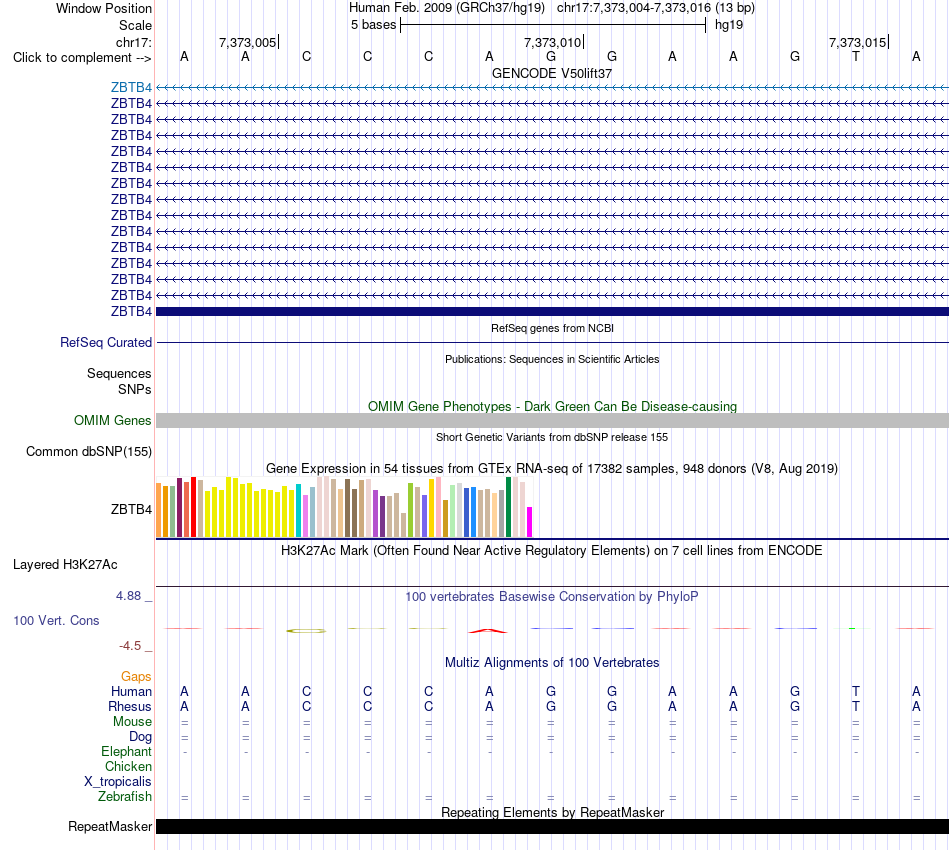 Window Position Human Feb. 2009 (GRCh37/hg19) chr17:7,373,004-7,373,016 (13 bp)
Scale 5 bases hg19
chr17: 7,373,005 7,373,010 7,373,015
Click to complement --> A A C C C A G G A A G T A
GENCODE V50lift37
ZBTB4
ZBTB4
ZBTB4
ZBTB4
ZBTB4
ZBTB4
ZBTB4
ZBTB4
ZBTB4
ZBTB4
ZBTB4
ZBTB4
ZBTB4
ZBTB4
ZBTB4
RefSeq genes from NCBI
RefSeq Curated
Publications: Sequences in Scientific Articles
Sequences
SNPs
OMIM Gene Phenotypes - Dark Green Can Be Disease-causing
OMIM Genes
Short Genetic Variants from dbSNP release 155
Common dbSNP(155)
Gene Expression in 54 tissues from GTEx RNA-seq of 17382 samples, 948 donors (V8, Aug 2019)
ZBTB4
H3K27Ac Mark (Often Found Near Active Regulatory Elements) on 7 cell lines from ENCODE
Layered H3K27Ac
4.88 _ 100 vertebrates Basewise Conservation by PhyloP
100 Vert. Cons
-4.5 _
Multiz Alignments of 100 Vertebrates
Gaps
Human A A C C C A G G A A G T A
Rhesus A A C C C A G G A A G T A
Mouse = = = = = = = = = = = = =
Dog = = = = = = = = = = = = =
Elephant - - - - - - - - - - - - -
Chicken
X_tropicalis
Zebrafish = = = = = = = = = = = = =
Repeating Elements by RepeatMasker
RepeatMasker